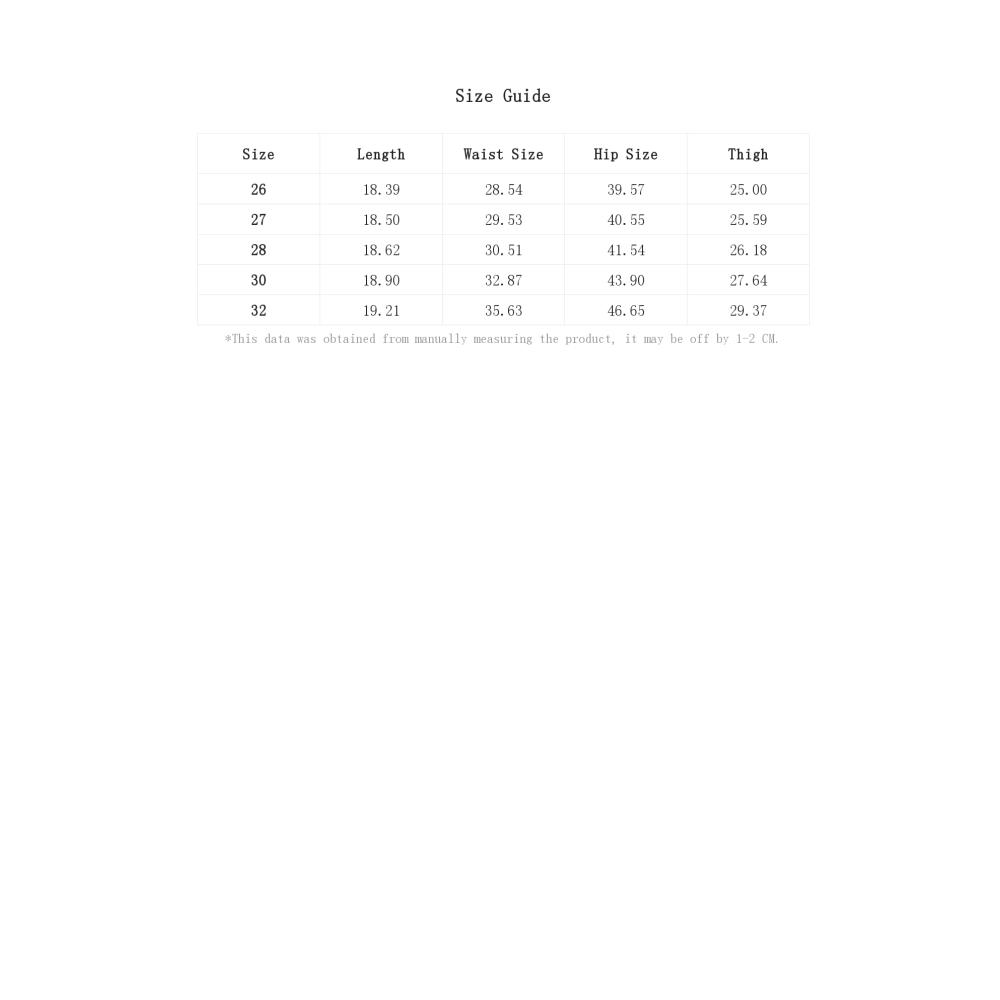 Size Guide

| Size | Length | Waist Size | Hip Size | Thigh |
|---|---|---|---|---|
| 26 | 18.39 | 28.54 | 39.57 | 25.00 |
| 27 | 18.50 | 29.53 | 40.55 | 25.59 |
| 28 | 18.62 | 30.51 | 41.54 | 26.18 |
| 30 | 18.90 | 32.87 | 43.90 | 27.64 |
| 32 | 19.21 | 35.63 | 46.65 | 29.37 |

*This data was obtained from manually measuring the product, it may be off by 1-2 CM.